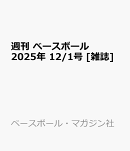 週刊 ベースボール 2025年 12/1号 [雑誌]

ベースボール・マガジン社